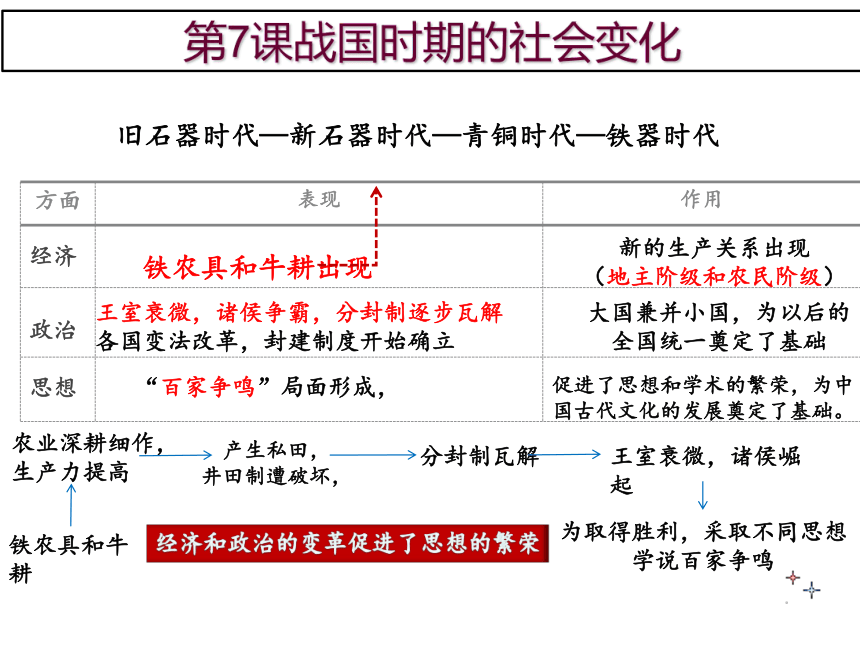 第7课战国时期的社会变化

旧石器时代—新石器时代—青铜时代—铁器时代

| 方面 | 表现 | 作用 |
|---|---|---|
| 经济 | 铁农具和牛耕出现 | 新的生产关系出现（地主阶级和农民阶级） |
| 政治 | 王室衰微，诸侯争霸，分封制逐步瓦解 各国变法改革，封建制度开始确立 | 大国兼并小国，为以后的全国统一奠定了基础 |
| 思想 | “百家争鸣”局面形成， | 促进了思想和学术的繁荣，为中国古代文化的发展奠定了基础。 |

农业深耕细作，生产力提高

产生私田，井田制遭破坏，

分封制瓦解

王室衰微，诸侯崛起

铁农具和牛耕

经济和政治的变革促进了思想的繁荣

为取得胜利，采取不同思想学说百家争鸣